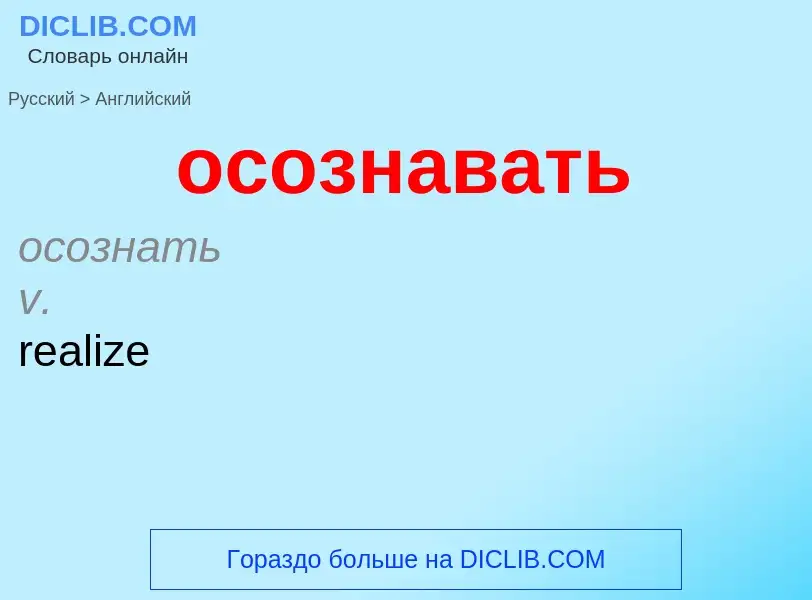 DICLIB.COM
Словарь онлайн

Русский > Английский

осознавать

осознать
v.
realize

Гораздо больше на DICLIB.COM